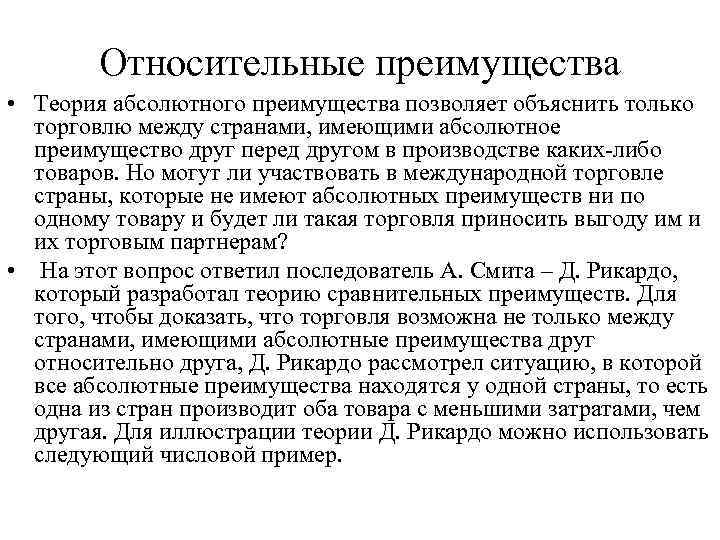 Относительные преимущества

• Теория абсолютного преимущества позволяет объяснить только торговлю между странами, имеющими абсолютное преимущество друг перед другом в производстве каких-либо товаров. Но могут ли участвовать в международной торговле страны, которые не имеют абсолютных преимуществ ни по одному товару и будет ли такая торговля приносить выгоду им и их торговым партнерам?

• На этот вопрос ответил последователь А. Смита – Д. Рикардо, который разработал теорию сравнительных преимуществ. Для того, чтобы доказать, что торговля возможна не только между странами, имеющими абсолютные преимущества друг относительно друга, Д. Рикардо рассмотрел ситуацию, в которой все абсолютные преимущества находятся у одной страны, то есть одна из стран производит оба товара с меньшими затратами, чем другая. Для иллюстрации теории Д. Рикардо можно использовать следующий числовой пример.